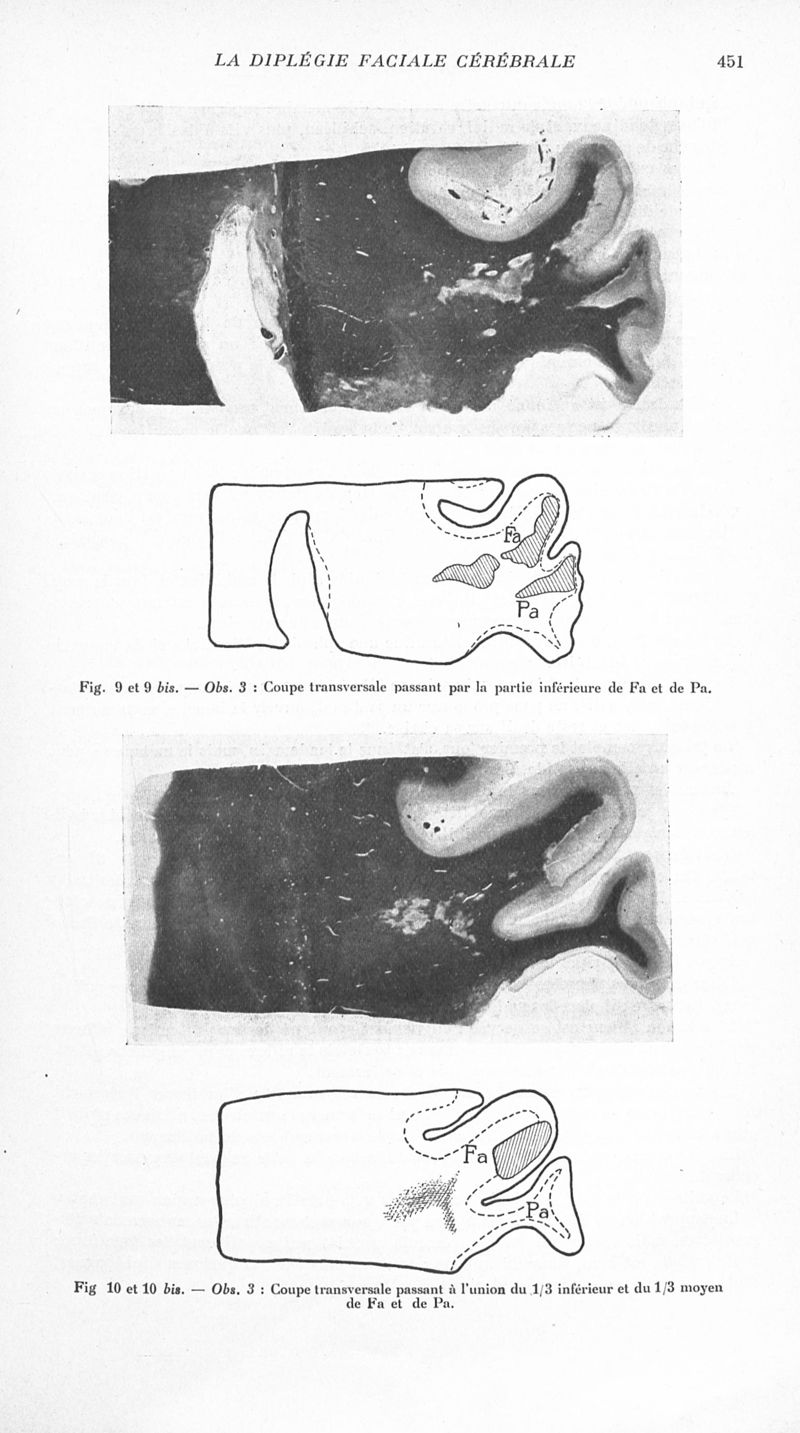 LA DIPLÉGIE FACIALE CÉRÉBRALE 451

Fa

Pa

Fig. 9 et 9 bis. — Obs. 3 : Coupe transversale passant par la partie inférieure de Fa et de Pa.

Fa

Pa

Fig 10 et 10 bis. — Obs. 3 : Coupe transversale passant à l'union du 1/3 inférieur et du 1/3 moyen de Fa et de Pa.